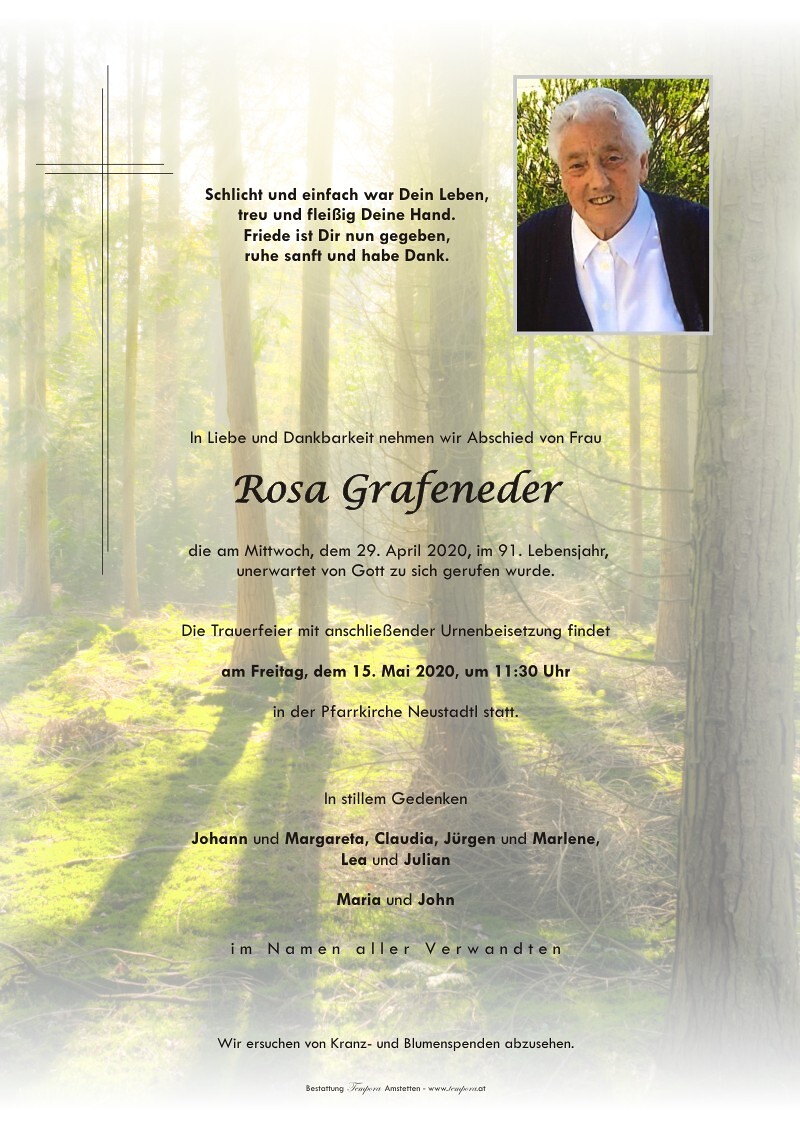 Schlicht und einfach war Dein Leben,
treu und fleißig Deine Hand.
Friede ist Dir nun gegeben,
ruhe sanft und habe Dank.

In Liebe und Dankbarkeit nehmen wir Abschied von Frau

Rosa Grafeneder

die am Mittwoch, dem 29. April 2020, im 91. Lebensjahr, unerwartet von Gott zu sich gerufen wurde.

Die Trauerfeier mit anschließender Urnenbeisetzung findet

am Freitag, dem 15. Mai 2020, um 11:30 Uhr

in der Pfarrkirche Neustadtl statt.

In stillem Gedenken

Johann und Margareta, Claudia, Jürgen und Marlene, Lea und Julian

Maria und John

im Namen aller Verwandten

Wir ersuchen von Kranz- und Blumenspenden abzusehen.

Bestattung Tempora Amstetten - www.tempora.at